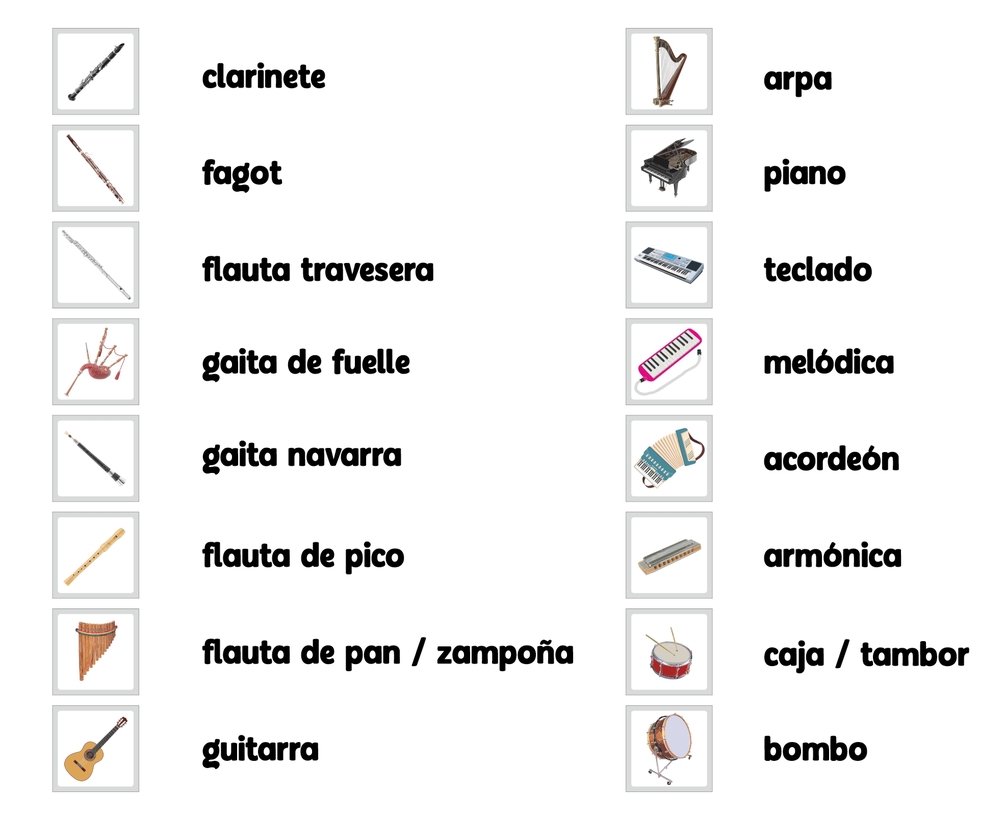 clarinete

fagot

flauta travesera

gaita de fuelle

gaita navarra

flauta de pico

flauta de pan / zampoña

guitarra

arpa

piano

teclado

melódica

acordeón

armónica

caja / tambor

bombo